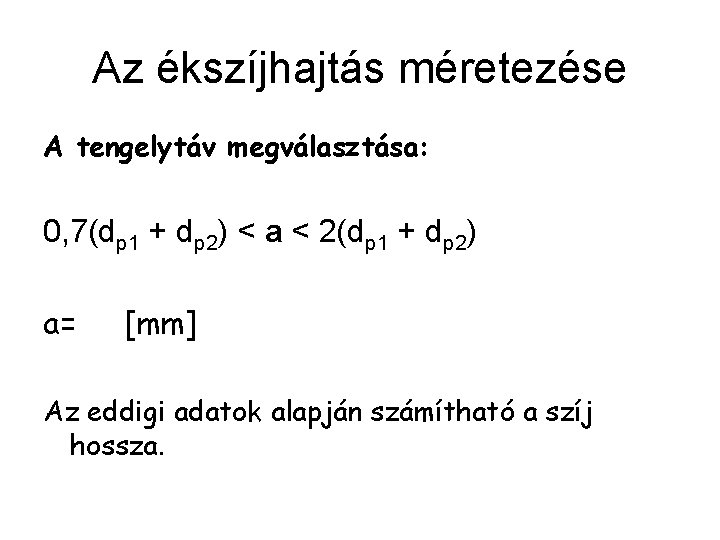 Az ékszíjhajtás méretezése

A tengelytáv megválasztása:

$0,7(d_{p1} + d_{p2}) < a < 2(d_{p1} + d_{p2})$

a= [mm]

Az eddigi adatok alapján számítható a szíj hossza.